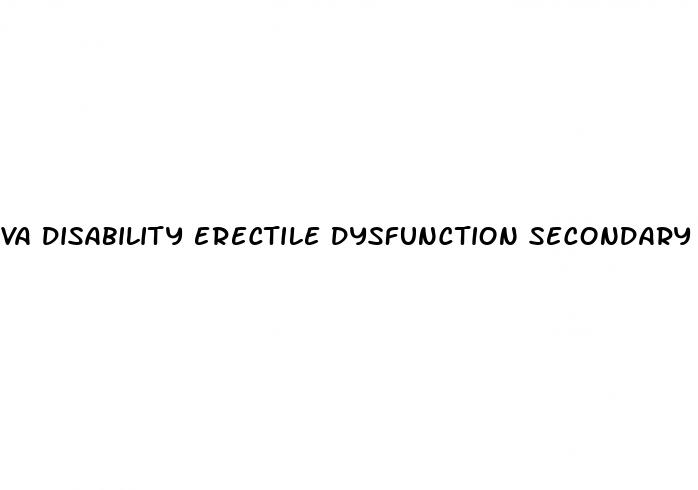 VA DISABILITY ERECTILE DYSFUNCTION SECONDARY